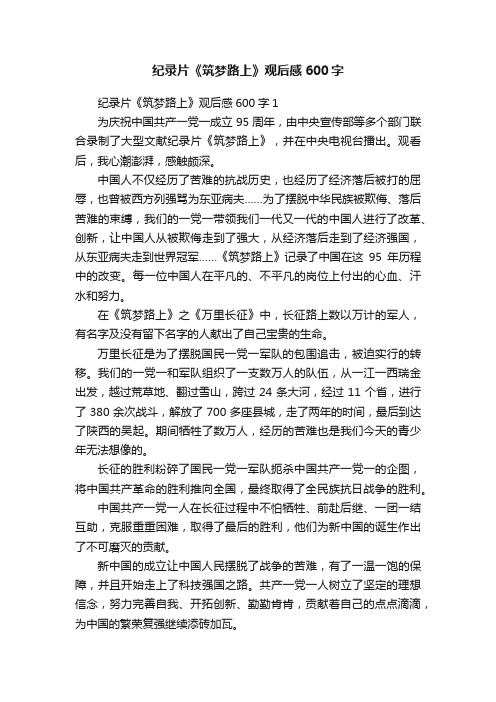 纪录片《筑梦路上》观后感600字

纪录片《筑梦路上》观后感600字1

为庆祝中国共产一党一成立95周年，由中央宣传部等多个部门联合录制了大型文献纪录片《筑梦路上》，并在中央电视台播出。观看后，我心潮澎湃，感触颇深。

中国人不仅经历了苦难的抗战历史，也经历了经济落后被打的屈辱，也曾被西方列强骂为东亚病夫……为了摆脱中华民族被欺侮、落后苦难的束缚，我们的一党一带领我们一代又一代的中国人进行了改革、创新，让中国人从被欺侮走到了强大，从经济落后走到了经济强国，从东亚病夫走到世界冠军……《筑梦路上》记录了中国在这95年历程中的改变。每一位中国人在平凡的、不平凡的岗位上付出的心血、汗水和努力。

在《筑梦路上》之《万里长征》中，长征路上数以万计的军人，有名字及没有留下名字的人献出了自己宝贵的生命。

万里长征是为了摆脱国民一党一军队的包围追击，被迫实行的转移。我们的一党一和军队组织了一支数万人的队伍，从一江一西瑞金出发，越过荒草地、翻过雪山，跨过24条大河，经过11个省，进行了380余次战斗，解放了700多座县城，走了两年的时间，最后到达了陕西的吴起。期间牺牲了数万人，经历的苦难也是我们今天的青少年无法想像的。

长征的胜利粉碎了国民一党一军队扼杀中国共产一党一的企图，将中国共产革命的胜利推向全国，最终取得了全民族抗日战争的胜利。

中国共产一党一人在长征过程中不怕牺牲、前赴后继、一团一结互助，克服重重困难，取得了最后的胜利，他们为新中国的诞生作出了不可磨灭的贡献。

新中国的成立让中国人民摆脱了战争的苦难，有了一温一饱的保障，并且开始走上了科技强国之路。共产一党一人树立了坚定的理想信念，努力完善自我、开拓创新、勤勤肯肯，贡献着自己的点点滴滴，为中国的繁荣复强继续添砖加瓦。